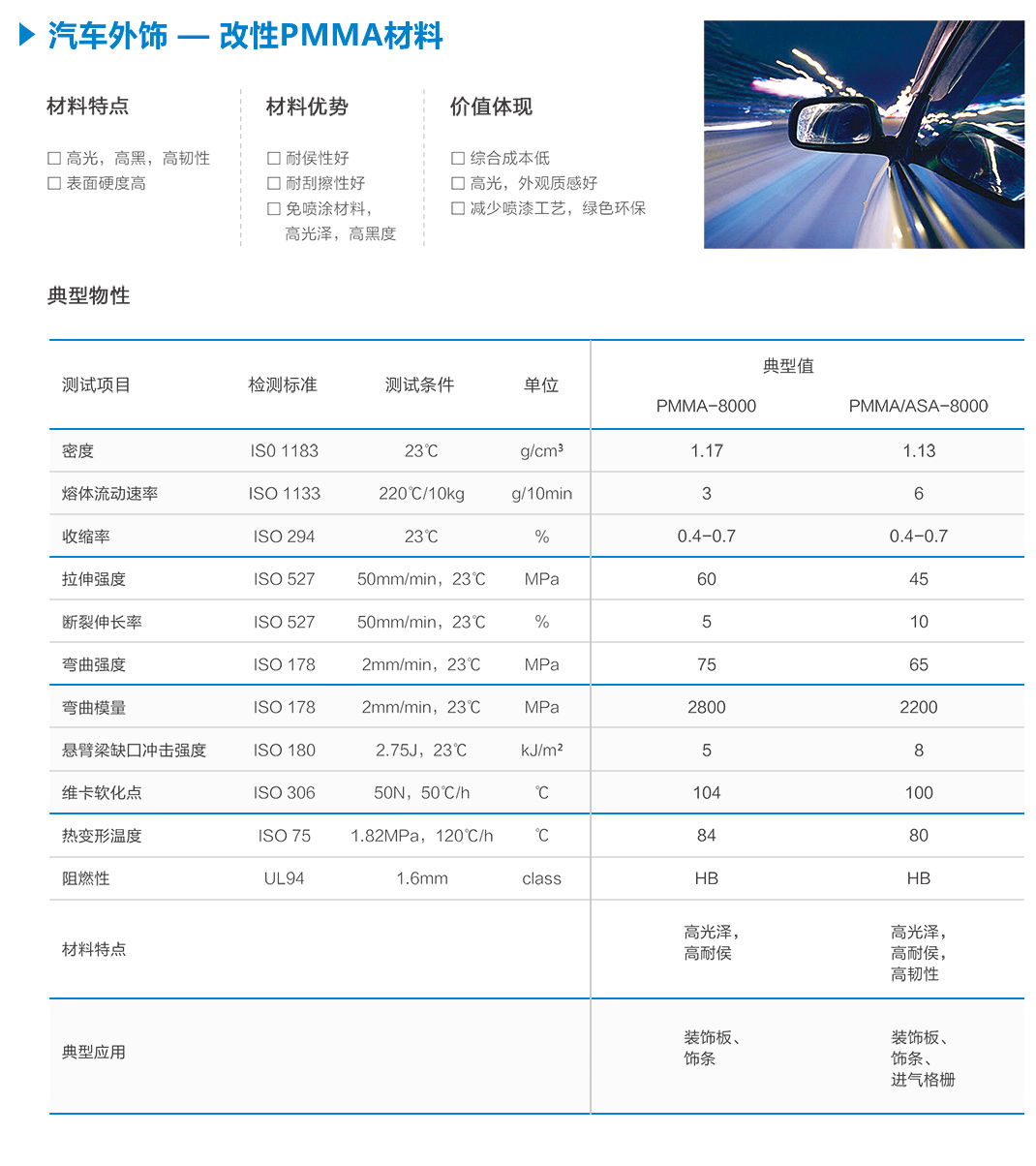 汽车外饰 — 改性PMMA材料

材料特点

☐ 高光，高黑，高韧性
☐ 表面硬度高

材料优势

☐ 耐侯性好
☐ 耐刮擦性好
☐ 免喷涂材料，高光泽，高黑度

价值体现

☐ 综合成本低
☐ 高光，外观质感好
☐ 减少喷漆工艺，绿色环保

典型物性

| 测试项目 | 检测标准 | 测试条件 | 单位 | 典型值 PMMA-8000 | 典型值 PMMA/ASA-8000 |
|---|---|---|---|---|---|
| 密度 | IS0 1183 | 23℃ | g/cm³ | 1.17 | 1.13 |
| 熔体流动速率 | ISO 1133 | 220℃/10kg | g/10min | 3 | 6 |
| 收缩率 | ISO 294 | 23℃ | % | 0.4-0.7 | 0.4-0.7 |
| 拉伸强度 | ISO 527 | 50mm/min，23℃ | MPa | 60 | 45 |
| 断裂伸长率 | ISO 527 | 50mm/min，23℃ | % | 5 | 10 |
| 弯曲强度 | ISO 178 | 2mm/min，23℃ | MPa | 75 | 65 |
| 弯曲模量 | ISO 178 | 2mm/min，23℃ | MPa | 2800 | 2200 |
| 悬臂梁缺口冲击强度 | ISO 180 | 2.75J，23℃ | kJ/m² | 5 | 8 |
| 维卡软化点 | ISO 306 | 50N，50℃/h | ℃ | 104 | 100 |
| 热变形温度 | ISO 75 | 1.82MPa，120℃/h | ℃ | 84 | 80 |
| 阻燃性 | UL94 | 1.6mm | class | HB | HB |
| 材料特点 | | | | 高光泽，高耐侯 | 高光泽，高耐侯，高韧性 |
| 典型应用 | | | | 装饰板、饰条 | 装饰板、饰条、进气格栅 |